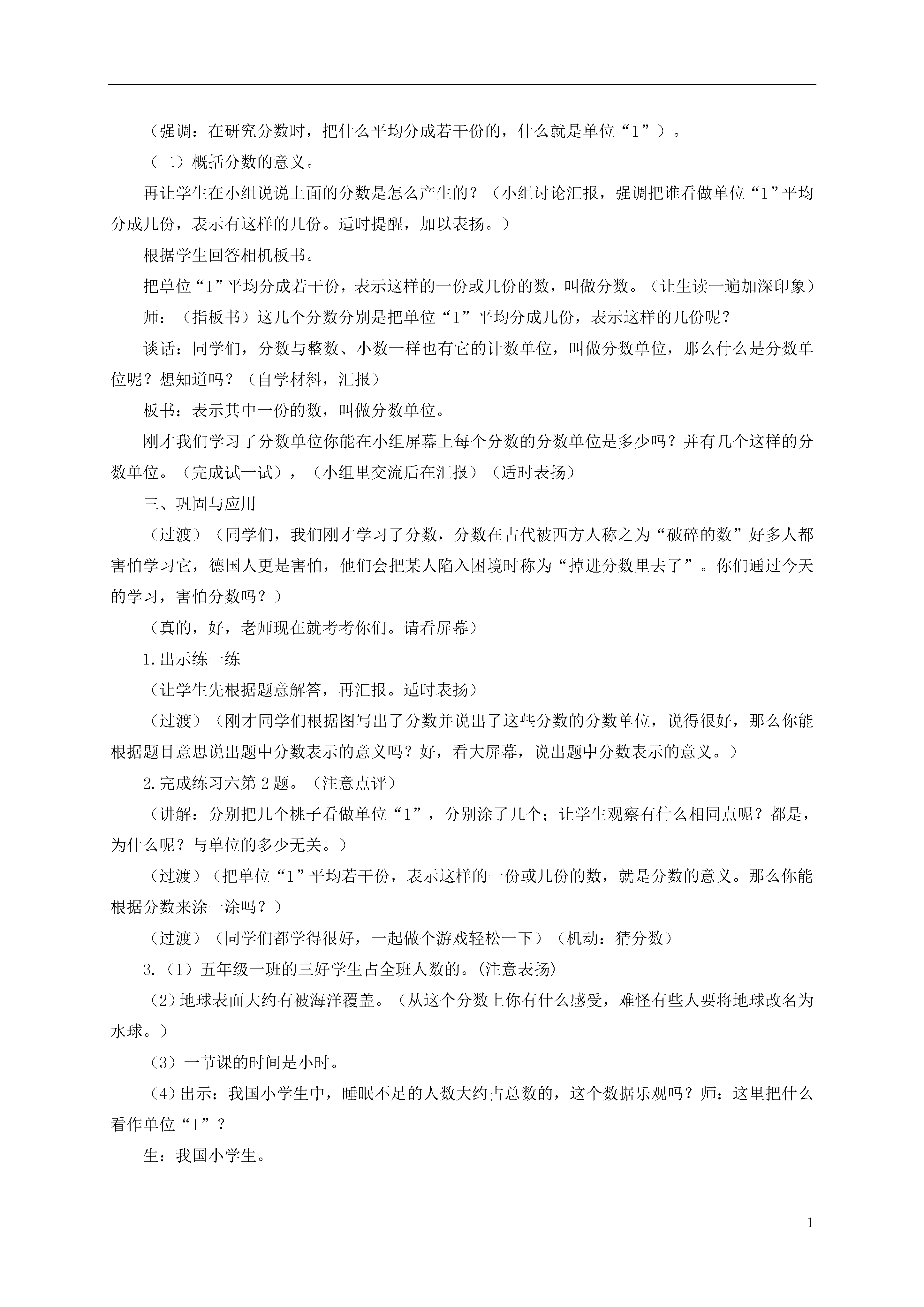 （强调：在研究分数时，把什么平均分成若干份的，什么就是单位“1”）。

（二）概括分数的意义。

再让学生在小组说说上面的分数是怎么产生的？（小组讨论汇报，强调把谁看做单位“1”平均分成几份，表示有这样的几份。适时提醒，加以表扬。）

根据学生回答相机板书。

把单位“1”平均分成若干份，表示这样的一份或几份的数，叫做分数。（让生读一遍加深印象）

师：（指板书）这几个分数分别是把单位“1”平均分成几份，表示这样的几份呢？

谈话：同学们，分数与整数、小数一样也有它的计数单位，叫做分数单位，那么什么是分数单位呢？想知道吗？（自学材料，汇报）

板书：表示其中一份的数，叫做分数单位。

刚才我们学习了分数单位你能在小组屏幕上每个分数的分数单位是多少吗？并有几个这样的分数单位。（完成试一试），（小组里交流后在汇报）（适时表扬）

三、巩固与应用

（过渡）（同学们，我们刚才学习了分数，分数在古代被西方人称之为“破碎的数”好多人都害怕学习它，德国人更是害怕，他们会把某人陷入困境时称为“掉进分数里去了”。你们通过今天的学习，害怕分数吗？）

（真的，好，老师现在就考考你们。请看屏幕）

1.出示练一练

（让学生先根据题意解答，再汇报。适时表扬）

（过渡）（刚才同学们根据图写出了分数并说出了这些分数的分数单位，说得很好，那么你能根据题目意思说出题中分数表示的意义吗？好，看大屏幕，说出题中分数表示的意义。）

2.完成练习六第2题。（注意点评）

（讲解：分别把几个桃子看做单位“1”，分别涂了几个；让学生观察有什么相同点呢？都是，为什么呢？与单位的多少无关。）

（过渡）（把单位“1”平均若干份，表示这样的一份或几份的数，就是分数的意义。那么你能根据分数来涂一涂吗？）

（过渡）（同学们都学得很好，一起做个游戏轻松一下）（机动：猜分数）

3.（1）五年级一班的三好学生占全班人数的。(注意表扬)

（2)地球表面大约有被海洋覆盖。（从这个分数上你有什么感受，难怪有些人要将地球改名为水球。）

（3）一节课的时间是小时。

（4)出示：我国小学生中，睡眠不足的人数大约占总数的，这个数据乐观吗？师：这里把什么看作单位“1”？

生：我国小学生。

1